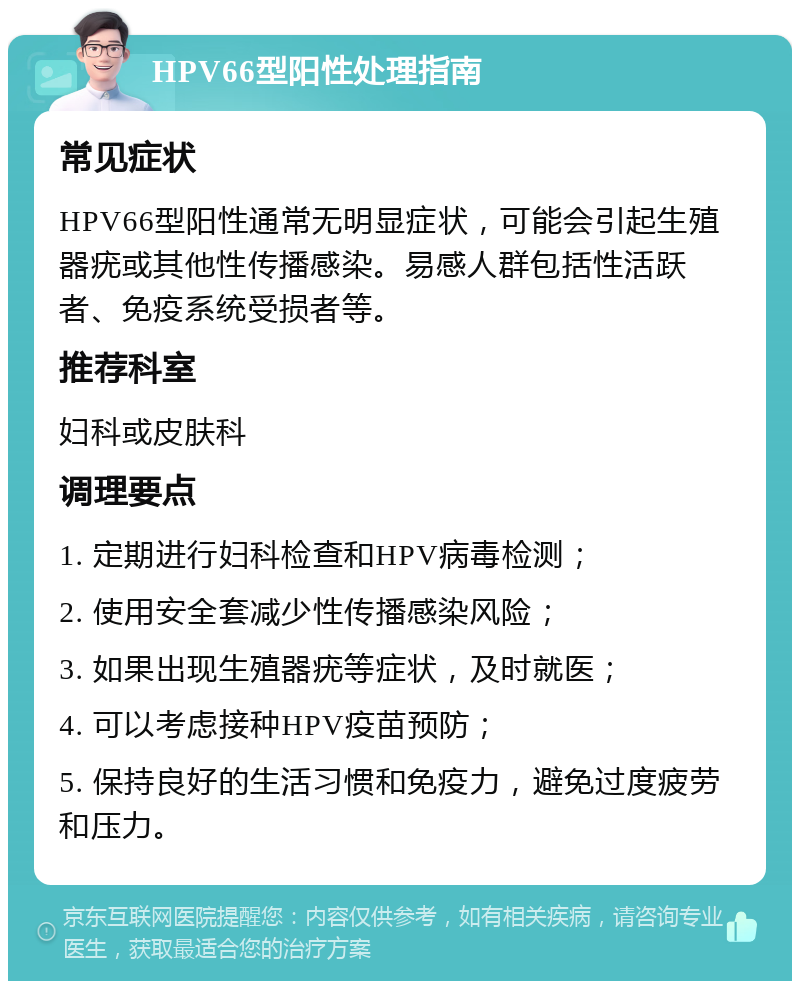 HPV66型阳性处理指南

常见症状

HPV66型阳性通常无明显症状，可能会引起生殖器疣或其他性传播感染。易感人群包括性活跃者、免疫系统受损者等。

推荐科室

妇科或皮肤科

调理要点

1. 定期进行妇科检查和HPV病毒检测；

2. 使用安全套减少性传播感染风险；

3. 如果出现生殖器疣等症状，及时就医；

4. 可以考虑接种HPV疫苗预防；

5. 保持良好的生活习惯和免疫力，避免过度疲劳和压力。

京东互联网医院提醒您：内容仅供参考，如有相关疾病，请咨询专业医生，获取最适合您的治疗方案